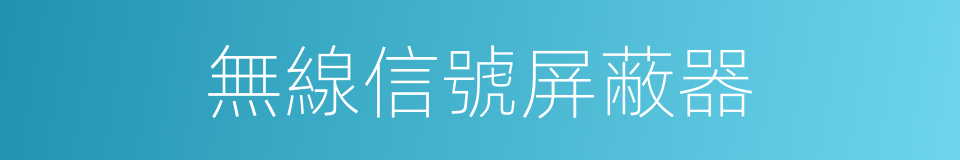 無線信號屏蔽器